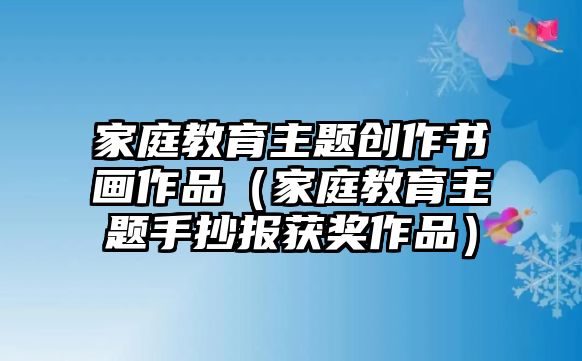 家庭教育主题创作书画作品（家庭教育主题手抄报获奖作品）